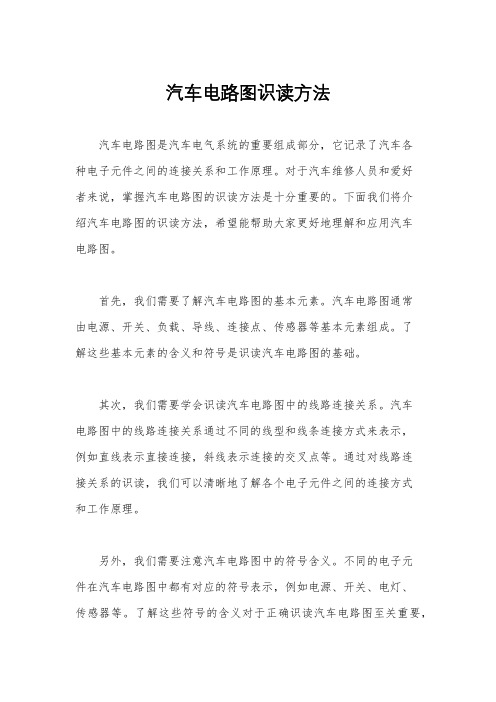 汽车电路图识读方法

汽车电路图是汽车电气系统的重要组成部分，它记录了汽车各种电子元件之间的连接关系和工作原理。对于汽车维修人员和爱好者来说，掌握汽车电路图的识读方法是十分重要的。下面我们将介绍汽车电路图的识读方法，希望能帮助大家更好地理解和应用汽车电路图。

首先，我们需要了解汽车电路图的基本元素。汽车电路图通常由电源、开关、负载、导线、连接点、传感器等基本元素组成。了解这些基本元素的含义和符号是识读汽车电路图的基础。

其次，我们需要学会识读汽车电路图中的线路连接关系。汽车电路图中的线路连接关系通过不同的线型和线条连接方式来表示，例如直线表示直接连接，斜线表示连接的交叉点等。通过对线路连接关系的识读，我们可以清晰地了解各个电子元件之间的连接方式和工作原理。

另外，我们需要注意汽车电路图中的符号含义。不同的电子元件在汽车电路图中都有对应的符号表示，例如电源、开关、电灯、传感器等。了解这些符号的含义对于正确识读汽车电路图至关重要，